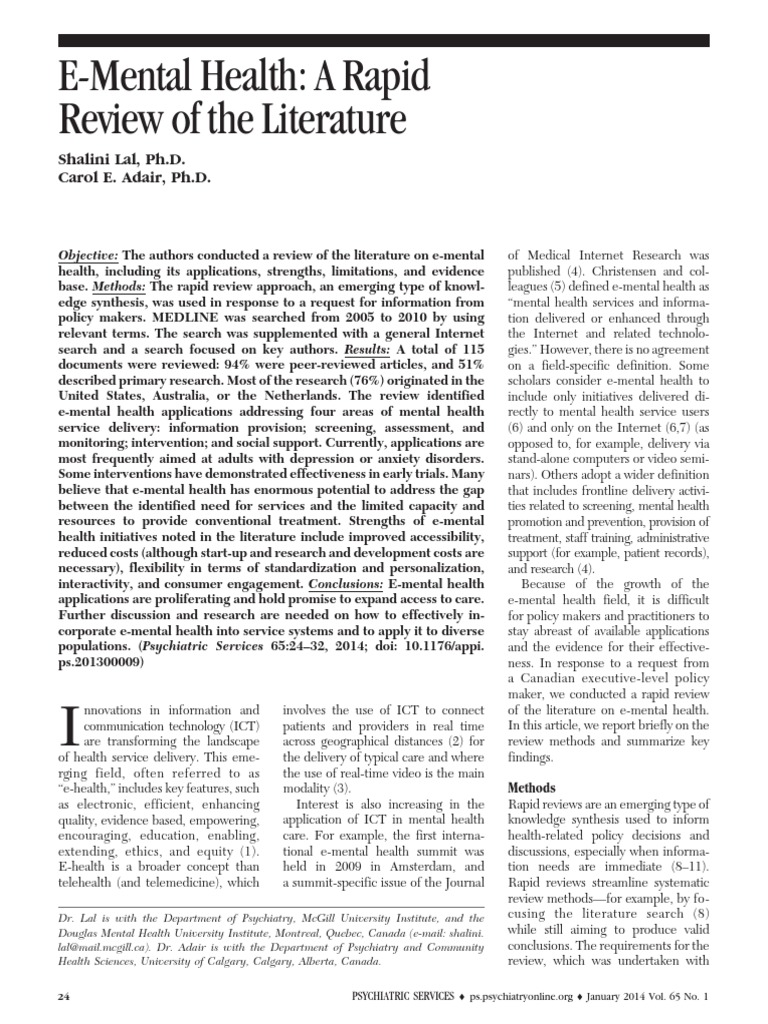 E-Mental Health: A Rapid Review of the Literature

Shalini Lal, Ph.D.
Carol E. Adair, Ph.D.

Objective: The authors conducted a review of the literature on e-mental health, including its applications, strengths, limitations, and evidence base. Methods: The rapid review approach, an emerging type of knowledge synthesis, was used in response to a request for information from policy makers. MEDLINE was searched from 2005 to 2010 by using relevant terms. The search was supplemented with a general Internet search and a search focused on key authors. Results: A total of 115 documents were reviewed: 94% were peer-reviewed articles, and 51% described primary research. Most of the research (76%) originated in the United States, Australia, or the Netherlands. The review identified e-mental health applications addressing four areas of mental health service delivery: information provision; screening, assessment, and monitoring; intervention; and social support. Currently, applications are most frequently aimed at adults with depression or anxiety disorders. Some interventions have demonstrated effectiveness in early trials. Many believe that e-mental health has enormous potential to address the gap between the identified need for services and the limited capacity and resources to provide conventional treatment. Strengths of e-mental health initiatives noted in the literature include improved accessibility, reduced costs (although start-up and research and development costs are necessary), flexibility in terms of standardization and personalization, interactivity, and consumer engagement. Conclusions: E-mental health applications are proliferating and hold promise to expand access to care. Further discussion and research are needed on how to effectively incorporate e-mental health into service systems and to apply it to diverse populations. (Psychiatric Services 65:24–32, 2014; doi: 10.1176/appi.ps.201300009)

Innovations in information and communication technology (ICT) are transforming the landscape of health service delivery. This emerging field, often referred to as "e-health," includes key features, such as electronic, efficient, enhancing quality, evidence based, empowering, encouraging, education, enabling, extending, ethics, and equity (1). E-health is a broader concept than telehealth (and telemedicine), which involves the use of ICT to connect patients and providers in real time across geographical distances (2) for the delivery of typical care and where the use of real-time video is the main modality (3).

Interest is also increasing in the application of ICT in mental health care. For example, the first international e-mental health summit was held in 2009 in Amsterdam, and a summit-specific issue of the Journal of Medical Internet Research was published (4). Christensen and colleagues (5) defined e-mental health as "mental health services and information delivered or enhanced through the Internet and related technologies." However, there is no agreement on a field-specific definition. Some scholars consider e-mental health to include only initiatives delivered directly to mental health service users (6) and only on the Internet (6,7) (as opposed to, for example, delivery via stand-alone computers or video seminars). Others adopt a wider definition that includes frontline delivery activities related to screening, mental health promotion and prevention, provision of treatment, staff training, administrative support (for example, patient records), and research (4).

Because of the growth of the e-mental health field, it is difficult for policy makers and practitioners to stay abreast of available applications and the evidence for their effectiveness. In response to a request from a Canadian executive-level policy maker, we conducted a rapid review of the literature on e-mental health. In this article, we report briefly on the review methods and summarize key findings.

Methods
Rapid reviews are an emerging type of knowledge synthesis used to inform health-related policy decisions and discussions, especially when information needs are immediate (8–11). Rapid reviews streamline systematic review methods—for example, by focusing the literature search (8) while still aiming to produce valid conclusions. The requirements for the review, which was undertaken with

Dr. Lal is with the Department of Psychiatry, McGill University Institute, and the Douglas Mental Health University Institute, Montreal, Quebec, Canada (e-mail: shalini.lal@mail.mcgill.ca). Dr. Adair is with the Department of Psychiatry and Community Health Sciences, University of Calgary, Calgary, Alberta, Canada.

24 PSYCHIATRIC SERVICES ♦ ps.psychiatryonline.org ♦ January 2014 Vol. 65 No. 1